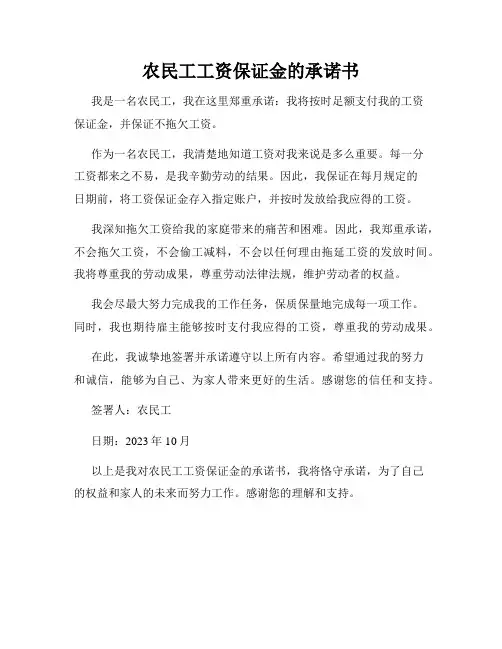 农民工工资保证金的承诺书

我是一名农民工，我在这里郑重承诺：我将按时足额支付我的工资保证金，并保证不拖欠工资。

作为一名农民工，我清楚地知道工资对我来说是多么重要。每一分工资都来之不易，是我辛勤劳动的结果。因此，我保证在每月规定的日期前，将工资保证金存入指定账户，并按时发放给我应得的工资。

我深知拖欠工资给我的家庭带来的痛苦和困难。因此，我郑重承诺，不会拖欠工资，不会偷工减料，不会以任何理由拖延工资的发放时间。我将尊重我的劳动成果，尊重劳动法律法规，维护劳动者的权益。

我会尽最大努力完成我的工作任务，保质保量地完成每一项工作。同时，我也期待雇主能够按时支付我应得的工资，尊重我的劳动成果。

在此，我诚挚地签署并承诺遵守以上所有内容。希望通过我的努力和诚信，能够为自己、为家人带来更好的生活。感谢您的信任和支持。

签署人：农民工

日期：2023 年 10 月

以上是我对农民工工资保证金的承诺书，我将恪守承诺，为了自己的权益和家人的未来而努力工作。感谢您的理解和支持。